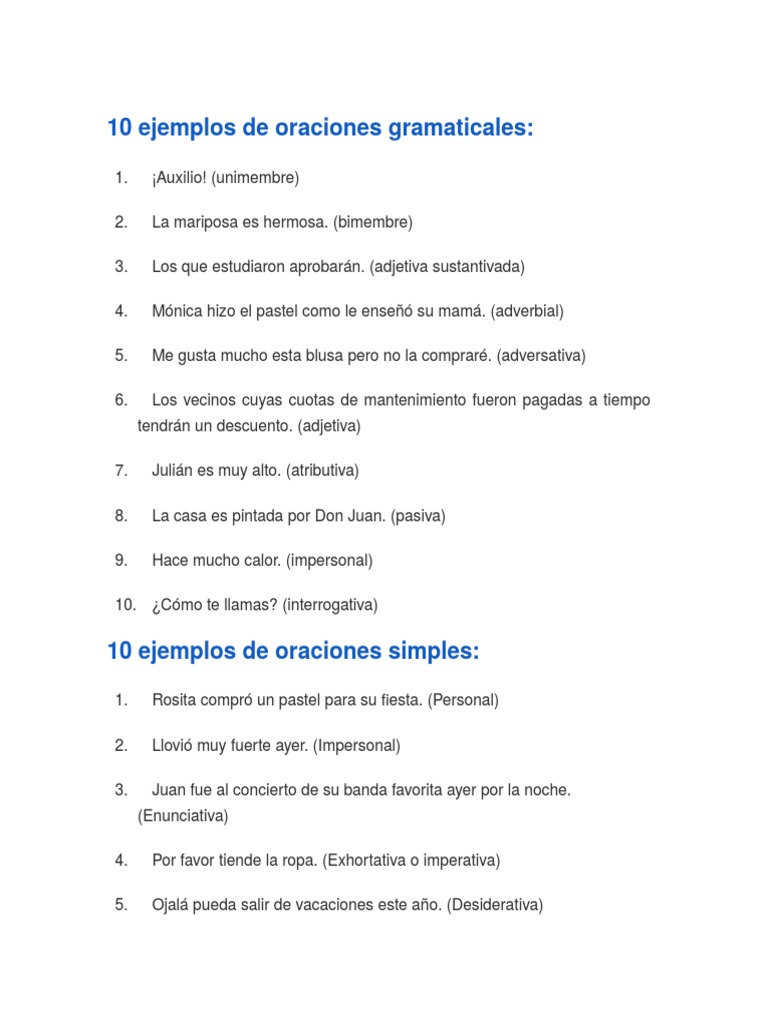 10 ejemplos de oraciones gramaticales:

1. ¡Auxilio! (unimembre)

2. La mariposa es hermosa. (bimembre)

3. Los que estudiaron aprobarán. (adjetiva sustantivada)

4. Mónica hizo el pastel como le enseñó su mamá. (adverbial)

5. Me gusta mucho esta blusa pero no la compraré. (adversativa)

6. Los vecinos cuyas cuotas de mantenimiento fueron pagadas a tiempo tendrán un descuento. (adjetiva)

7. Julián es muy alto. (atributiva)

8. La casa es pintada por Don Juan. (pasiva)

9. Hace mucho calor. (impersonal)

10. ¿Cómo te llamas? (interrogativa)

10 ejemplos de oraciones simples:

1. Rosita compró un pastel para su fiesta. (Personal)

2. Llovió muy fuerte ayer. (Impersonal)

3. Juan fue al concierto de su banda favorita ayer por la noche. (Enunciativa)

4. Por favor tiende la ropa. (Exhortativa o imperativa)

5. Ojalá pueda salir de vacaciones este año. (Desiderativa)